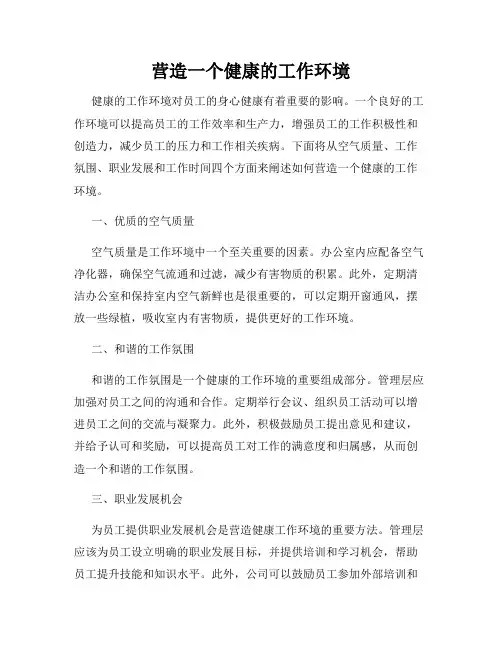 营造一个健康的工作环境

健康的工作环境对员工的身心健康有着重要的影响。一个良好的工作环境可以提高员工的工作效率和生产力，增强员工的工作积极性和创造力，减少员工的压力和工作相关疾病。下面将从空气质量、工作氛围、职业发展和工作时间四个方面来阐述如何营造一个健康的工作环境。

一、优质的空气质量

空气质量是工作环境中一个至关重要的因素。办公室内应配备空气净化器，确保空气流通和过滤，减少有害物质的积累。此外，定期清洁办公室和保持室内空气新鲜也是很重要的，可以定期开窗通风，摆放一些绿植，吸收室内有害物质，提供更好的工作环境。

二、和谐的工作氛围

和谐的工作氛围是一个健康的工作环境的重要组成部分。管理层应加强对员工之间的沟通和合作。定期举行会议、组织员工活动可以增进员工之间的交流与凝聚力。此外，积极鼓励员工提出意见和建议，并给予认可和奖励，可以提高员工对工作的满意度和归属感，从而创造一个和谐的工作氛围。

三、职业发展机会

为员工提供职业发展机会是营造健康工作环境的重要方法。管理层应该为员工设立明确的职业发展目标，并提供培训和学习机会，帮助员工提升技能和知识水平。此外，公司可以鼓励员工参加外部培训和